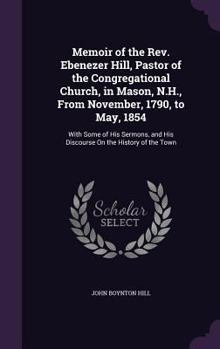 Memoir of the Rev. Ebenezer Hill, Pastor of the Congregational Church, in Mason, N.H., From November, 1790, to May, 1854

With Some of His Sermons, and His Discourse On the History of the Town

Scholar
SELECT

JOHN BOYNTON HILL